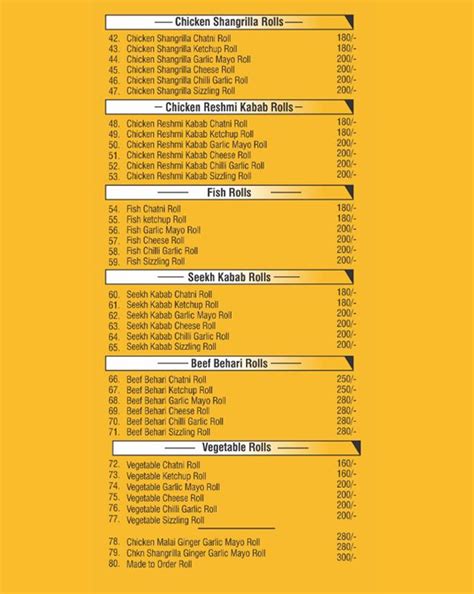 Chicken Shangrilla Rolls

42. Chicken Shangrilla Chatni Roll 180/-
43. Chicken Shangrilla Ketchup Roll 180/-
44. Chicken Shangrilla Garlic Mayo Roll 200/-
45. Chicken Shangrilla Cheese Roll 200/-
46. Chicken Shangrilla Chilli Garlic Roll 200/-
47. Chicken Shangrilla Sizzling Roll 200/-

Chicken Reshmi Kabab Rolls

48. Chicken Reshmi Kabab Chatni Roll 180/-
49. Chicken Reshmi Kabab Ketchup Roll 180/-
50. Chicken Reshmi Kabab Garlic Mayo Roll 200/-
51. Chicken Reshmi Kabab Cheese Roll 200/-
52. Chicken Reshmi Kabab Chilli Garlic Roll 200/-
53. Chicken Reshmi Kabab Sizzling Roll 200/-

Fish Rolls

54. Fish Chatni Roll 180/-
55. Fish ketchup Roll 180/-
56. Fish Garlic Mayo Roll 200/-
57. Fish Cheese Roll 200/-
58. Fish Chilli Garlic Roll 200/-
59. Fish Sizzling Roll 200/-

Seekh Kabab Rolls

60. Seekh Kabab Chatni Roll 180/-
61. Seekh Kabab Ketchup Roll 180/-
62. Seekh Kabab Garlic Mayo Roll 200/-
63. Seekh Kabab Cheese Roll 200/-
64. Seekh Kabab Chilli Garlic Roll 200/-
65. Seekh Kabab Sizzling Roll 200/-

Beef Behari Rolls

66. Beef Behari Chatni Roll 250/-
67. Beef Behari Ketchup Roll 250/-
68. Beef Behari Garlic Mayo Roll 280/-
69. Beef Behari Cheese Roll 280/-
70. Beef Behari Chilli Garlic Roll 280/-
71. Beef Behari Sizzling Roll 280/-

Vegetable Rolls

72. Vegetable Chatni Roll 160/-
73. Vegetable Ketchup Roll 160/-
74. Vegetable Garlic Mayo Roll 200/-
75. Vegetable Cheese Roll 200/-
76. Vegetable Chilli Garlic Roll 200/-
77. Vegetable Sizzling Roll 200/-

78. Chicken Malai Ginger Garlic Mayo Roll 280/-
79. Chkn Shangrilla Ginger Garlic Mayo Roll 280/-
80. Made to Order Roll 300/-